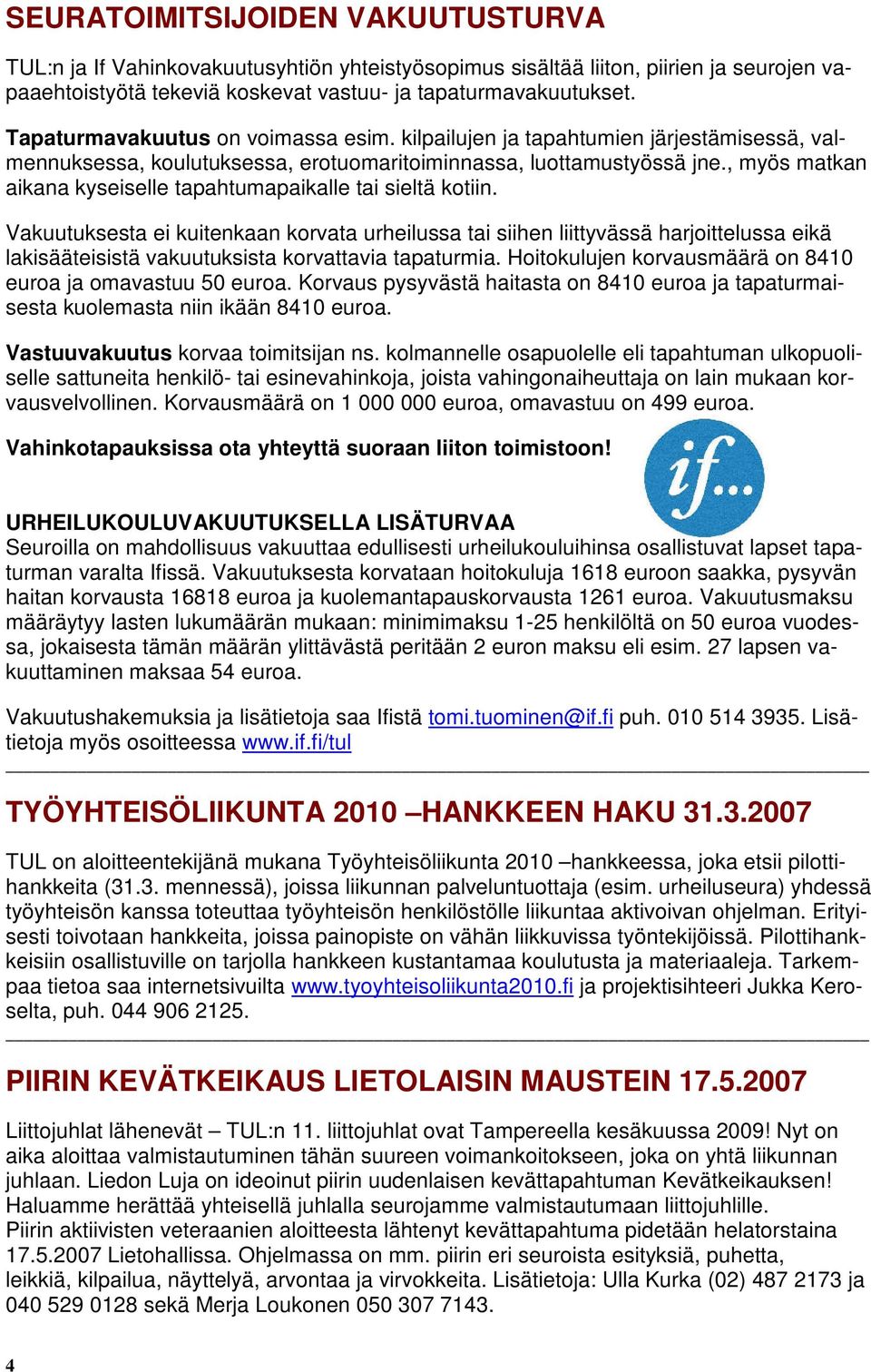 SEURATOIMITSIJOIDEN VAKUUTUSTURVA

TUL:n ja If Vahinkovakuutusyhtiön yhteistyösopimus sisältää liiton, piirien ja seurojen vapaaehtoistyötä tekeviä koskevat vastuu- ja tapaturmavakuutukset.

Tapaturmavakuutus on voimassa esim. kilpailujen ja tapahtumien järjestämisessä, valmennuksessa, koulutuksessa, erotuomaritoiminnassa, luottamustyössä jne., myös matkan aikana kyseiselle tapahtumapaikalle tai sieltä kotiin.

Vakuutuksesta ei kuitenkaan korvata urheilussa tai siihen liittyvässä harjoittelussa eikä lakisääteisistä vakuutuksista korvattavia tapaturmia. Hoitokulujen korvausmäärä on 8410 euroa ja omavastuu 50 euroa. Korvaus pysyvästä haitasta on 8410 euroa ja tapaturmaisesta kuolemasta niin ikään 8410 euroa.

Vastuuvakuutus korvaa toimitsijan ns. kolmannelle osapuolelle eli tapahtuman ulkopuoliselle sattuneita henkilö- tai esinevahinkoja, joista vahingonaiheuttaja on lain mukaan korvausvelvollinen. Korvausmäärä on 1 000 000 euroa, omavastuu on 499 euroa.

Vahinkotapauksissa ota yhteyttä suoraan liiton toimistoon!

if...

URHEILUKOULUVAKUUTUKSELLA LISÄTURVAA
Seuroilla on mahdollisuus vakuuttaa edullisesti urheilukouluihinsa osallistuvat lapset tapaturman varalta Ifissä. Vakuutuksesta korvataan hoitokuluja 1618 euroon saakka, pysyvän haitan korvausta 16818 euroa ja kuolemantapauskorvausta 1261 euroa. Vakuutusmaksu määräytyy lasten lukumäärän mukaan: minimimaksu 1-25 henkilöltä on 50 euroa vuodessa, jokaisesta tämän määrän ylittävästä peritään 2 euron maksu eli esim. 27 lapsen vakuuttaminen maksaa 54 euroa.

Vakuutushakemuksia ja lisätietoja saa Ifistä tomi.tuominen@if.fi puh. 010 514 3935. Lisätietoja myös osoitteessa www.if.fi/tul

TYÖYHTEISÖLIIKUNTA 2010 –HANKKEEN HAKU 31.3.2007

TUL on aloitteentekijänä mukana Työyhteisöliikunta 2010 –hankkeessa, joka etsii pilottihankkeita (31.3. mennessä), joissa liikunnan palveluntuottaja (esim. urheiluseura) yhdessä työyhteisön kanssa toteuttaa työyhteisön henkilöstölle liikuntaa aktivoivan ohjelman. Erityisesti toivotaan hankkeita, joissa painopiste on vähän liikkuvissa työntekijöissä. Pilottihankkeisiin osallistuville on tarjolla hankkeen kustantamaa koulutusta ja materiaaleja. Tarkempaa tietoa saa internetsivuilta www.tyoyhteisoliikunta2010.fi ja projektisihteeri Jukka Keroselta, puh. 044 906 2125.

PIIRIN KEVÄTKEIKAUS LIETOLAISIN MAUSTEIN 17.5.2007

Liittojuhlat lähenevät – TUL:n 11. liittojuhlat ovat Tampereella kesäkuussa 2009! Nyt on aika aloittaa valmistautuminen tähän suureen voimankoitokseen, joka on yhtä liikunnan juhlaan. Liedon Luja on ideoinut piirin uudenlaisen kevättapahtuman Kevätkeikauksen! Haluamme herättää yhteisellä juhlalla seurojamme valmistautumaan liittojuhlille.
Piirin aktiivisten veteraanien aloitteesta lähtenyt kevättapahtuma pidetään helatorstaina 17.5.2007 Lietohallissa. Ohjelmassa on mm. piirin eri seuroista esityksiä, puhetta, leikkiä, kilpailua, näyttelyä, arvontaa ja virvokkeita. Lisätietoja: Ulla Kurka (02) 487 2173 ja 040 529 0128 sekä Merja Loukonen 050 307 7143.

4